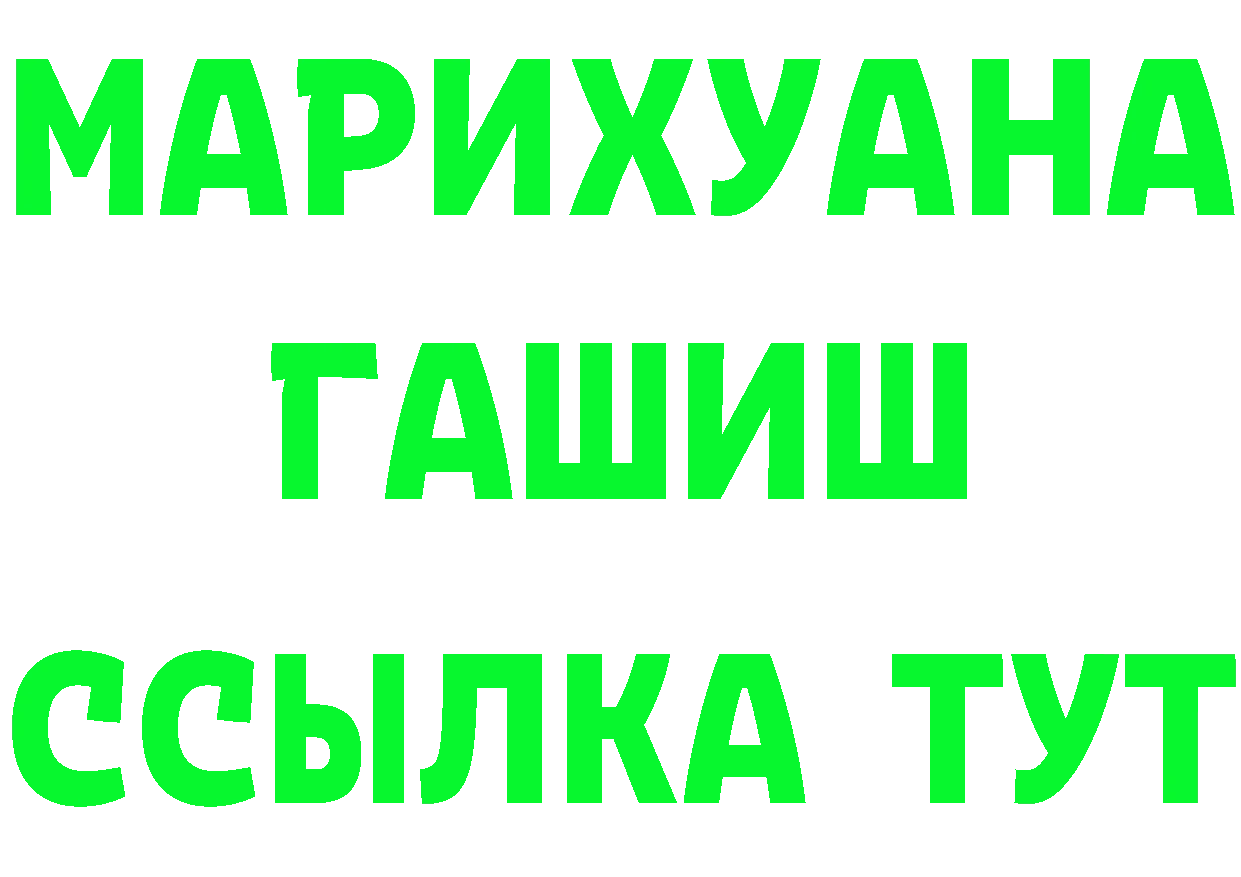 МАРИХУАНА
ГАШИШ
ССЫЛКА ТУТ